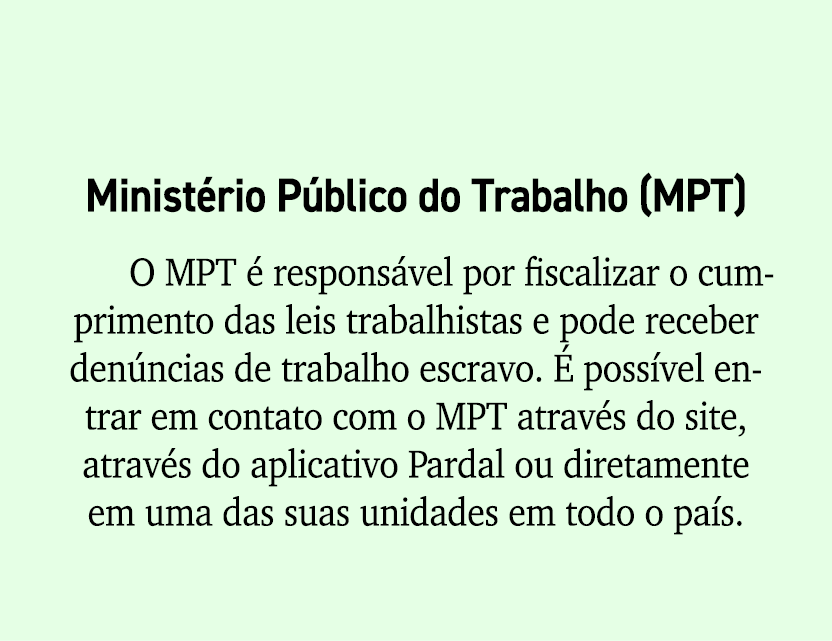 Ministério Público do Trabalho (MPT)

O MPT é responsável por fiscalizar o cumprimento das leis trabalhistas e pode receber denúncias de trabalho escravo. É possível entrar em contato com o MPT através do site, através do aplicativo Pardal ou diretamente em uma das suas unidades em todo o país.